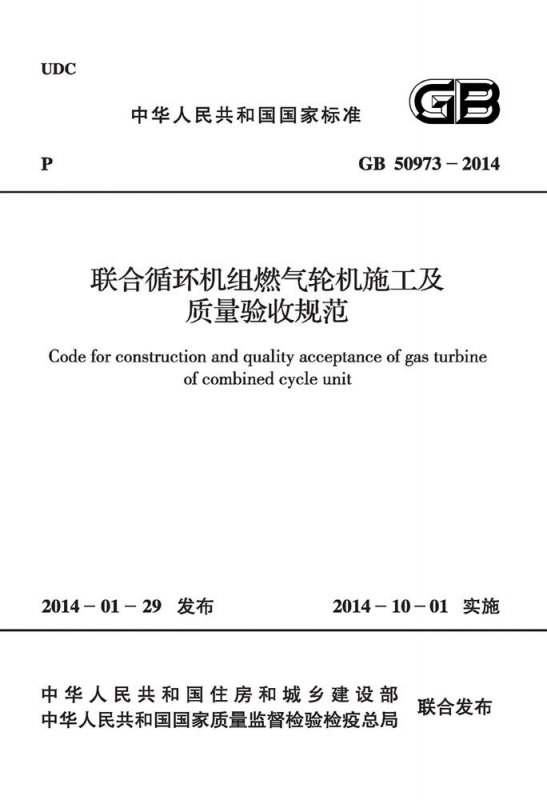 UDC

中华人民共和国国家标准

GB

P

GB 50973－2014

联合循环机组燃气轮机施工及质量验收规范

Code for construction and quality acceptance of gas turbine of combined cycle unit

2014－01－29 发布

2014－10－01 实施

中华人民共和国住房和城乡建设部
中华人民共和国国家质量监督检验检疫总局

联合发布